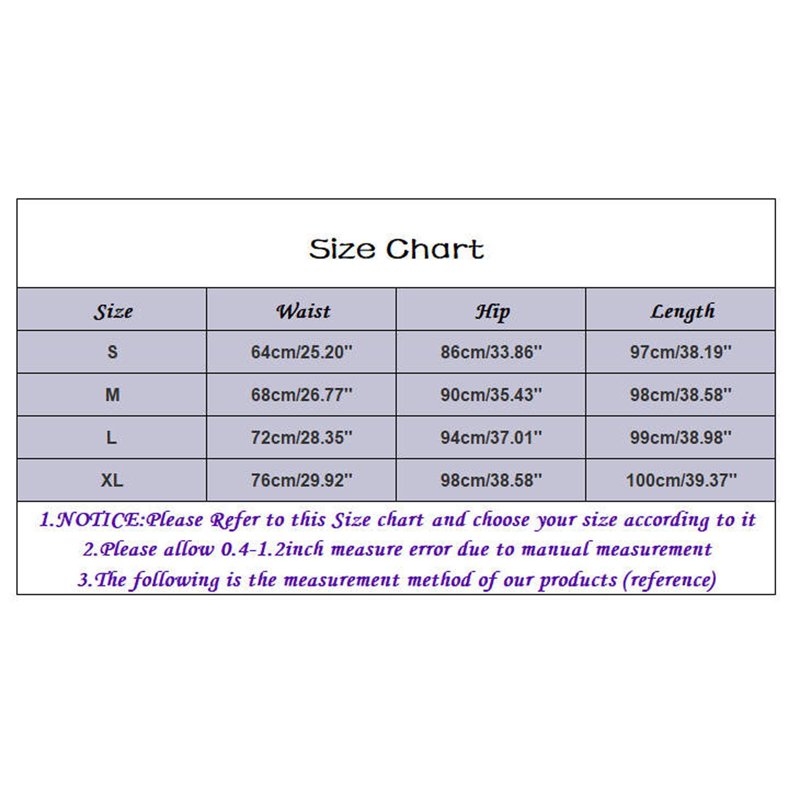 Size Chart

| Size | Waist | Hip | Length |
|---|---|---|---|
| S | 64cm/25.20'' | 86cm/33.86'' | 97cm/38.19'' |
| M | 68cm/26.77'' | 90cm/35.43'' | 98cm/38.58'' |
| L | 72cm/28.35'' | 94cm/37.01'' | 99cm/38.98'' |
| XL | 76cm/29.92'' | 98cm/38.58'' | 100cm/39.37'' |

1.NOTICE:Please Refer to this Size chart and choose your size according to it
2.Please allow 0.4-1.2inch measure error due to manual measurement
3.The following is the measurement method of our products (reference)